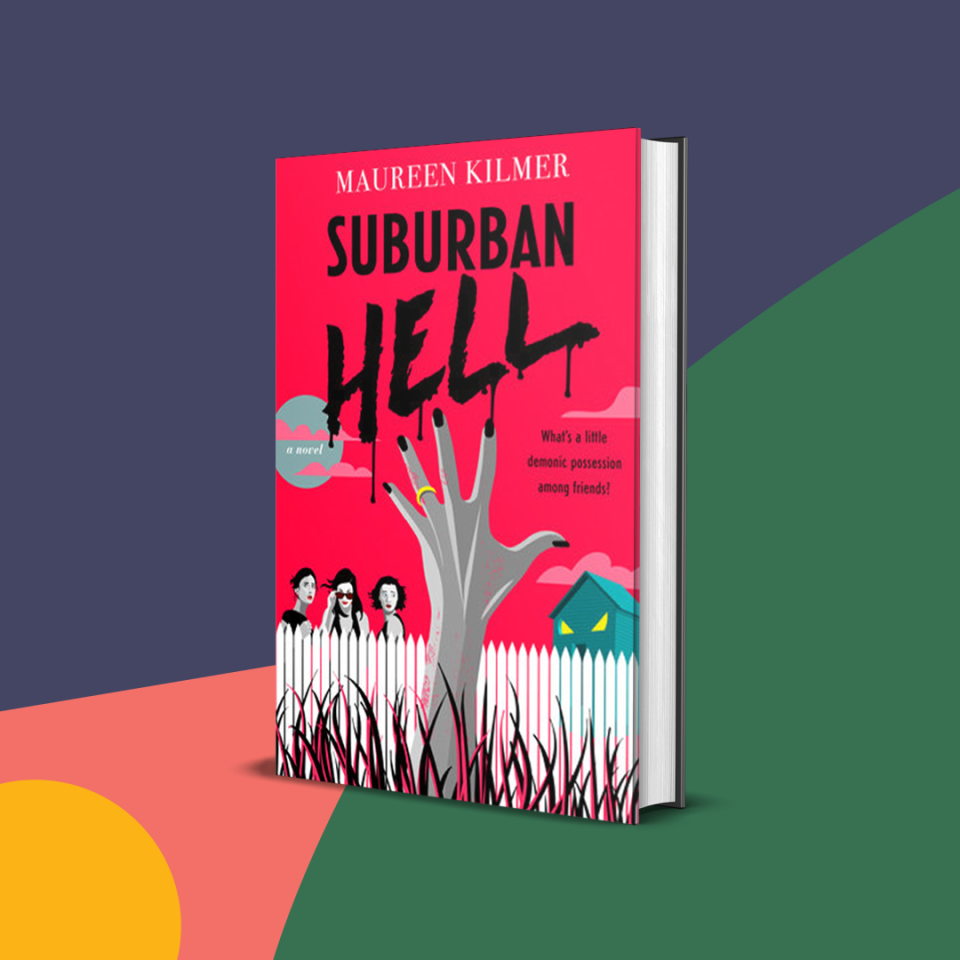 MAUREEN KILMER

SUBURBAN HELL

a novel

What's a little demonic possession among friends?